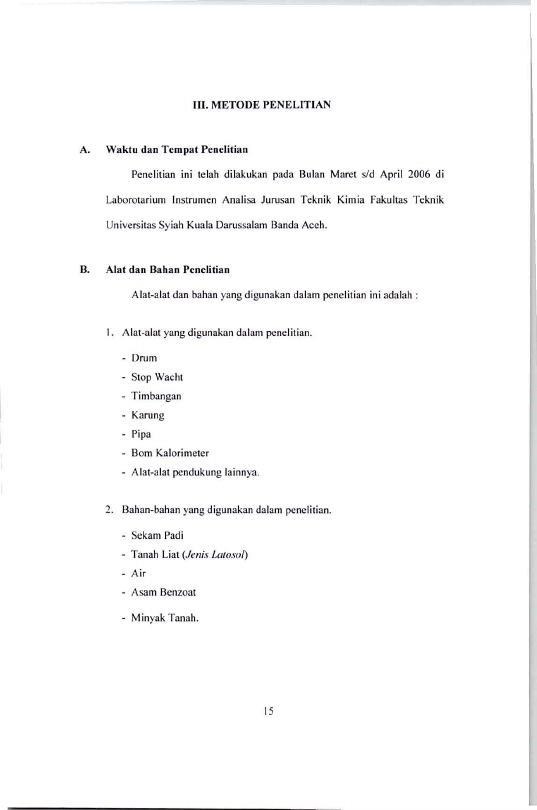 III. METODE PENELITIAN

A. Waktu dan Tempat Penelitian

Penelitian ini telah dilakukan pada Bulan Maret s/d April 2006 di Laborotarium Instrumen Analisa Jurusan Teknik Kimia Fakultas Teknik Universitas Syiah Kuala Darussalam Banda Aceh.

B. Alat dan Bahan Penelitian

Alat-alat dan bahan yang digunakan dalam penelitian ini adalah :

1. Alat-alat yang digunakan dalam penelitian.

- Drum
- Stop Wacht
- Timbangan
- Karung
- Pipa
- Bom Kalorimeter
- Alat-alat pendukung lainnya.

2. Bahan-bahan yang digunakan dalam penelitian.

- Sekam Padi
- Tanah Liat (Jenis Latosol)
- Air
- Asam Benzoat
- Minyak Tanah.

15